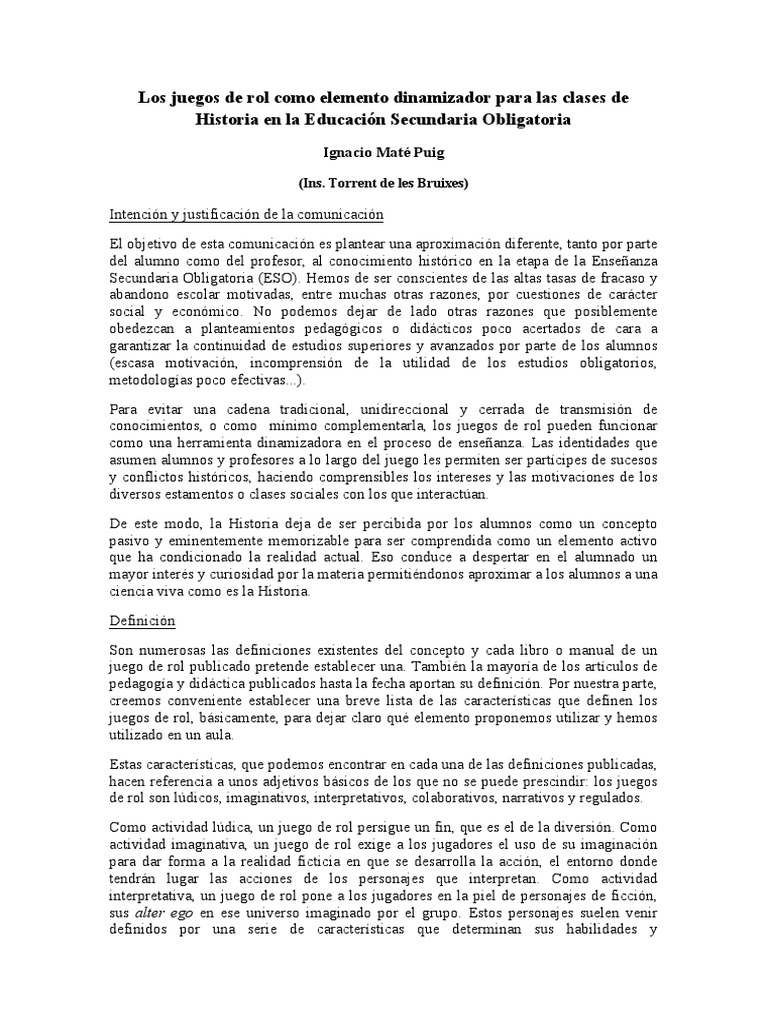 Los juegos de rol como elemento dinamizador para las clases de Historia en la Educación Secundaria Obligatoria

Ignacio Maté Puig

(Ins. Torrent de les Bruixes)

Intención y justificación de la comunicación

El objetivo de esta comunicación es plantear una aproximación diferente, tanto por parte del alumno como del profesor, al conocimiento histórico en la etapa de la Enseñanza Secundaria Obligatoria (ESO). Hemos de ser conscientes de las altas tasas de fracaso y abandono escolar motivadas, entre muchas otras razones, por cuestiones de carácter social y económico. No podemos dejar de lado otras razones que posiblemente obedezcan a planteamientos pedagógicos o didácticos poco acertados de cara a garantizar la continuidad de estudios superiores y avanzados por parte de los alumnos (escasa motivación, incomprensión de la utilidad de los estudios obligatorios, metodologías poco efectivas...).

Para evitar una cadena tradicional, unidireccional y cerrada de transmisión de conocimientos, o como mínimo complementarla, los juegos de rol pueden funcionar como una herramienta dinamizadora en el proceso de enseñanza. Las identidades que asumen alumnos y profesores a lo largo del juego les permiten ser partícipes de sucesos y conflictos históricos, haciendo comprensibles los intereses y las motivaciones de los diversos estamentos o clases sociales con los que interactúan.

De este modo, la Historia deja de ser percibida por los alumnos como un concepto pasivo y eminentemente memorizable para ser comprendida como un elemento activo que ha condicionado la realidad actual. Eso conduce a despertar en el alumnado un mayor interés y curiosidad por la materia permitiéndonos aproximar a los alumnos a una ciencia viva como es la Historia.

Definición

Son numerosas las definiciones existentes del concepto y cada libro o manual de un juego de rol publicado pretende establecer una. También la mayoría de los artículos de pedagogía y didáctica publicados hasta la fecha aportan su definición. Por nuestra parte, creemos conveniente establecer una breve lista de las características que definen los juegos de rol, básicamente, para dejar claro qué elemento proponemos utilizar y hemos utilizado en un aula.

Estas características, que podemos encontrar en cada una de las definiciones publicadas, hacen referencia a unos adjetivos básicos de los que no se puede prescindir: los juegos de rol son lúdicos, imaginativos, interpretativos, colaborativos, narrativos y regulados.

Como actividad lúdica, un juego de rol persigue un fin, que es el de la diversión. Como actividad imaginativa, un juego de rol exige a los jugadores el uso de su imaginación para dar forma a la realidad ficticia en que se desarrolla la acción, el entorno donde tendrán lugar las acciones de los personajes que interpretan. Como actividad interpretativa, un juego de rol pone a los jugadores en la piel de personajes de ficción, sus alter ego en ese universo imaginado por el grupo. Estos personajes suelen venir definidos por una serie de características que determinan sus habilidades y